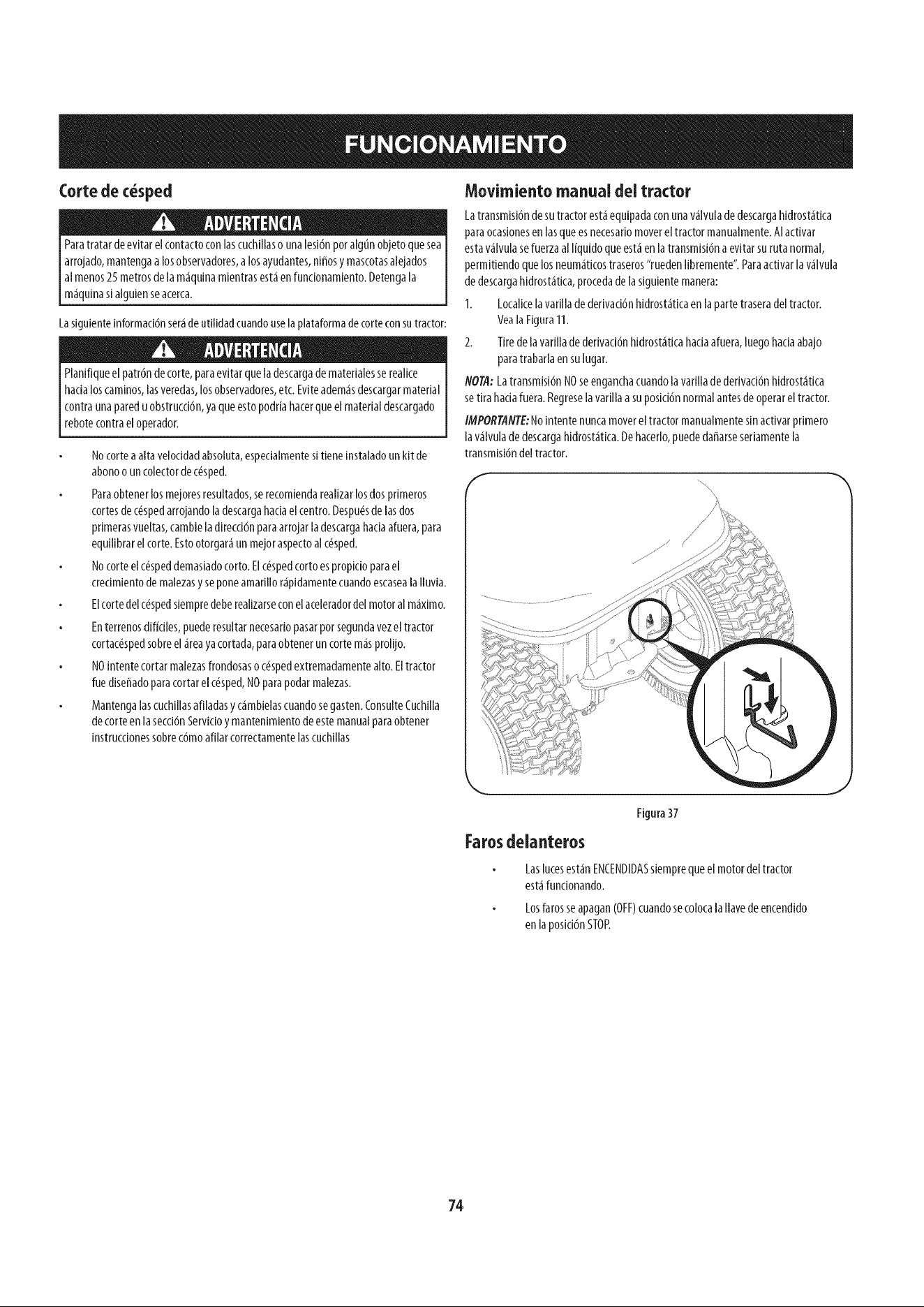 FUNCIONAMIENTO

Corte de césped

ADVERTENCIA

Para tratar de evitar el contacto con las cuchillas o una lesión por algún objeto que sea arrojado, mantenga a los observadores, a los ayudantes, niños y mascotas alejados al menos 25 metros de la máquina mientras está en funcionamiento. Detenga la máquina si alguien se acerca.

La siguiente información será de utilidad cuando use la plataforma de corte con su tractor:

ADVERTENCIA

Planifique el patrón de corte, para evitar que la descarga de materiales se realice hacia los caminos, las veredas, los observadores, etc. Evite además descargar material contra una pared u obstrucción, ya que esto podría hacer que el material descargado rebote contra el operador.

• No corte a alta velocidad absoluta, especialmente si tiene instalado un kit de abono o un colector de césped.

• Para obtener los mejores resultados, se recomienda realizar los dos primeros cortes de césped arrojando la descarga hacia el centro. Después de las dos primeras vueltas, cambie la dirección para arrojar la descarga hacia afuera, para equilibrar el corte. Esto otorgará un mejor aspecto al césped.

• No corte el césped demasiado corto. El césped corto es propicio para el crecimiento de malezas y se pone amarillo rápidamente cuando escasea la lluvia.

• El corte del césped siempre debe realizarse con el acelerador del motor al máximo.

• En terrenos difíciles, puede resultar necesario pasar por segunda vez el tractor cortacésped sobre el área ya cortada, para obtener un corte más prolijo.

• NO intente cortar malezas frondosas o césped extremadamente alto. El tractor fue diseñado para cortar el césped, NO para podar malezas.

• Mantenga las cuchillas afiladas y cámbielas cuando se gasten. Consulte Cuchilla de corte en la sección Servicio y mantenimiento de este manual para obtener instrucciones sobre cómo afilar correctamente las cuchillas

Movimiento manual del tractor

La transmisión de su tractor está equipada con una válvula de descarga hidrostática para ocasiones en las que es necesario mover el tractor manualmente. Al activar esta válvula se fuerza al líquido que está en la transmisión a evitar su ruta normal, permitiendo que los neumáticos traseros "rueden libremente". Para activar la válvula de descarga hidrostática, proceda de la siguiente manera:

1. Localice la varilla de derivación hidrostática en la parte trasera del tractor. Vea la Figura 11.

2. Tire de la varilla de derivación hidrostática hacia afuera, luego hacia abajo para trabarla en su lugar.

NOTA: La transmisión NO se engancha cuando la varilla de derivación hidrostática se tira hacia fuera. Regrese la varilla a su posición normal antes de operar el tractor.

IMPORTANTE: No intente nunca mover el tractor manualmente sin activar primero la válvula de descarga hidrostática. De hacerlo, puede dañarse seriamente la transmisión del tractor.

Figura 37

Faros delanteros

• Las luces están ENCENDIDAS siempre que el motor del tractor está funcionando.

• Los faros se apagan (OFF) cuando se coloca la llave de encendido en la posición STOP.

74